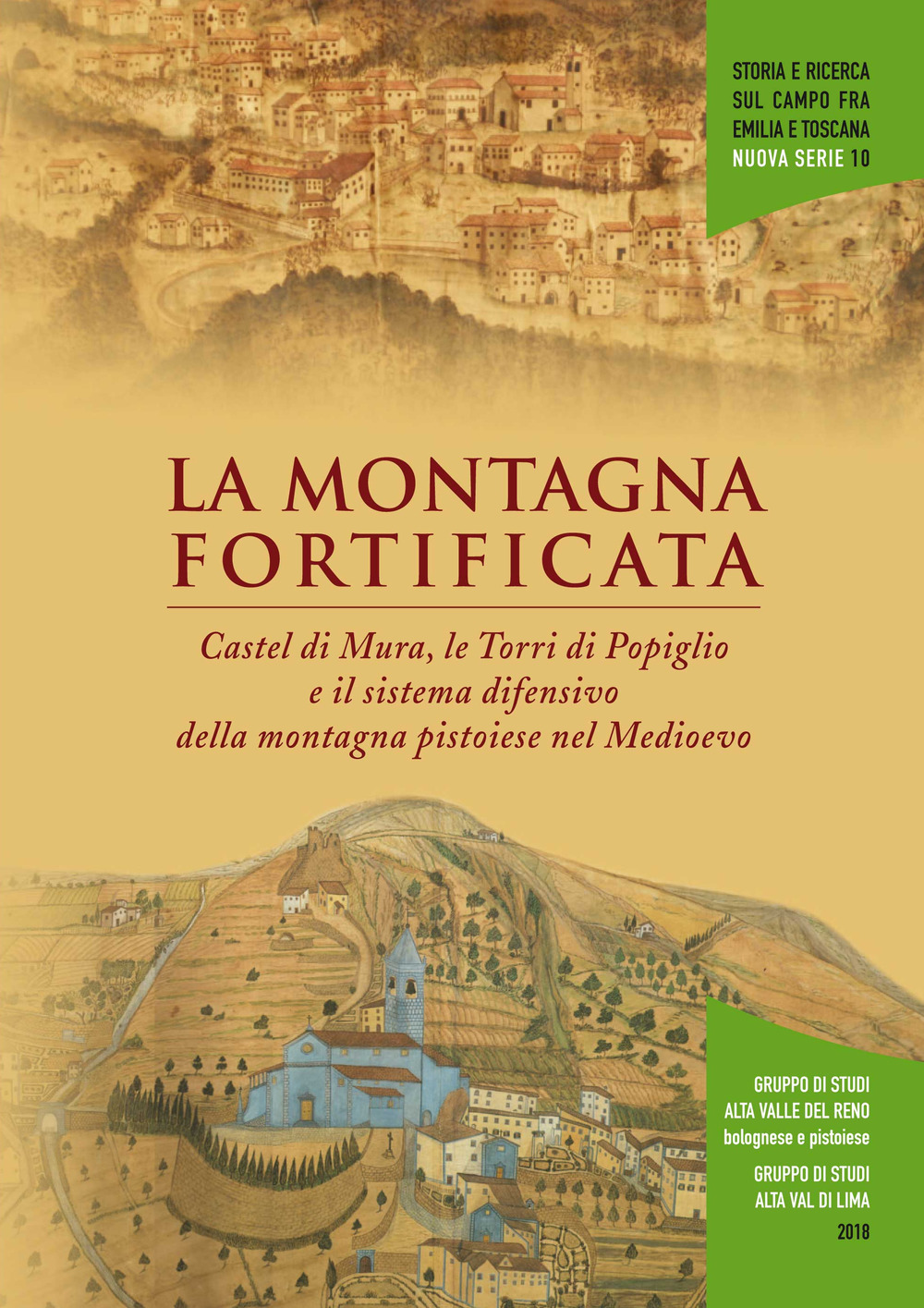 STORIA E RICERCA SUL CAMPO FRA EMILIA E TOSCANA
NUOVA SERIE 10

LA MONTAGNA FORTIFICATA

Castel di Mura, le Torri di Popiglio e il sistema difensivo della montagna pistoiese nel Medioevo

GRUPPO DI STUDI ALTA VALLE DEL RENO bolognese e pistoiese

GRUPPO DI STUDI ALTA VAL DI LIMA

2018